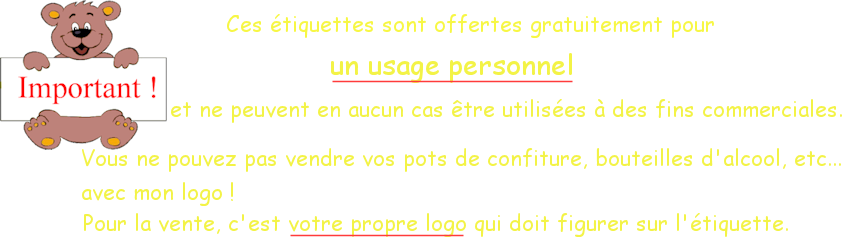 Important !

Ces étiquettes sont offertes gratuitement pour

un usage personnel

et ne peuvent en aucun cas être utilisées à des fins commerciales.

Vous ne pouvez pas vendre vos pots de confiture, bouteilles d'alcool, etc... avec mon logo !

Pour la vente, c'est votre propre logo qui doit figurer sur l'étiquette.